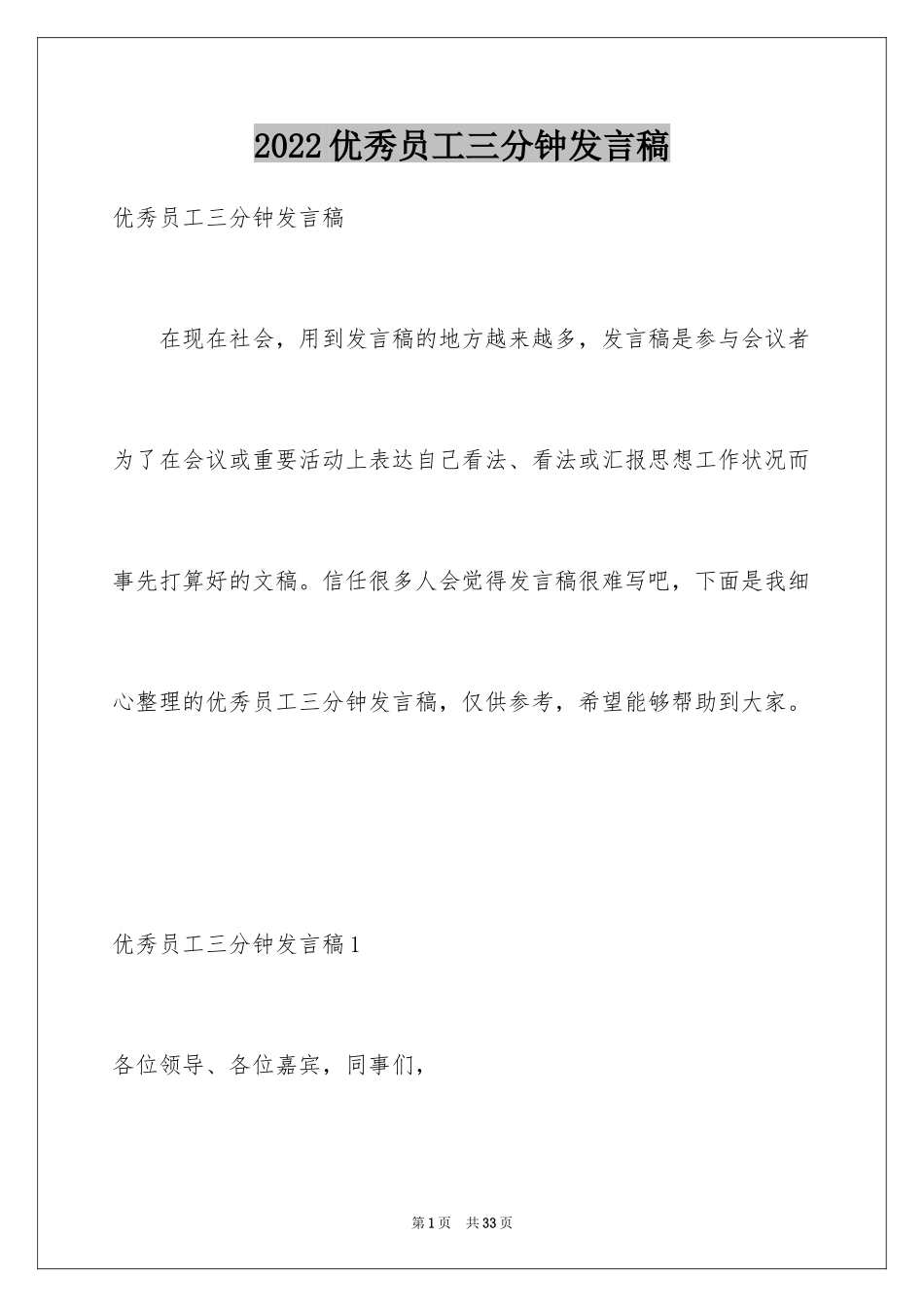 2022优秀员工三分钟发言稿

优秀员工三分钟发言稿

在现在社会，用到发言稿的地方越来越多，发言稿是参与会议者为了在会议或重要活动上表达自己看法、看法或汇报思想工作状况而事先打算好的文稿。信任很多人会觉得发言稿很难写吧，下面是我细心整理的优秀员工三分钟发言稿，仅供参考，希望能够帮助到大家。

优秀员工三分钟发言稿1

各位领导、各位嘉宾，同事们，

第1页 共33页